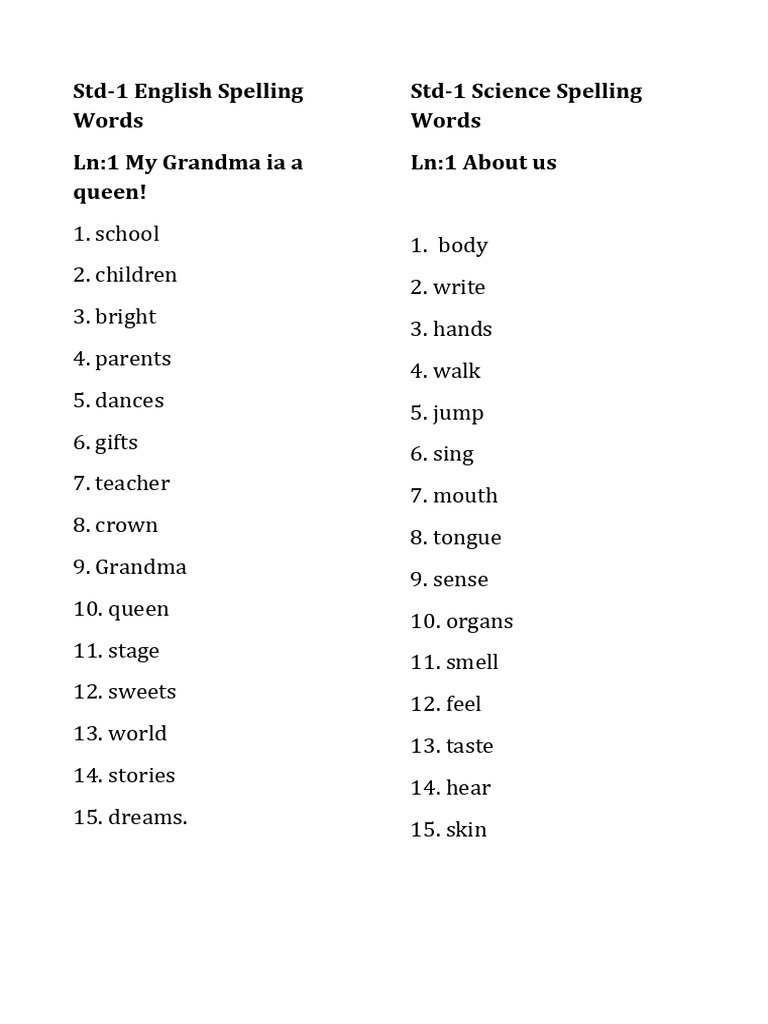 Std-1 English Spelling Words

Ln:1 My Grandma ia a queen!

1. school
2. children
3. bright
4. parents
5. dances
6. gifts
7. teacher
8. crown
9. Grandma
10. queen
11. stage
12. sweets
13. world
14. stories
15. dreams.

Std-1 Science Spelling Words

Ln:1 About us

1. body
2. write
3. hands
4. walk
5. jump
6. sing
7. mouth
8. tongue
9. sense
10. organs
11. smell
12. feel
13. taste
14. hear
15. skin